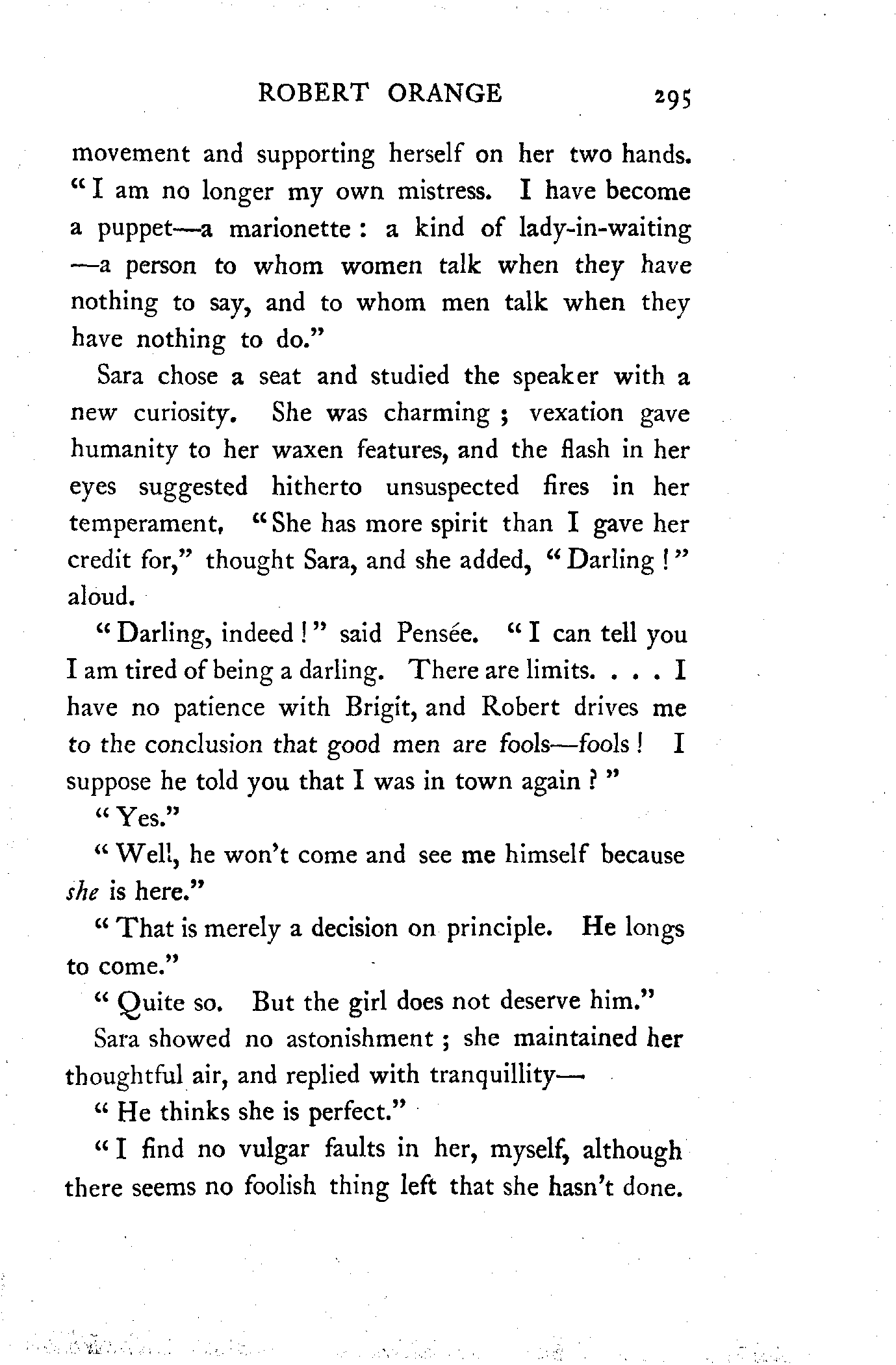 ROBERT ORANGE 295

movement and supporting herself on her two hands. "I am no longer my own mistress. I have become a puppet—a marionette: a kind of lady-in-waiting—a person to whom women talk when they have nothing to say, and to whom men talk when they have nothing to do."

Sara chose a seat and studied the speaker with a new curiosity. She was charming; vexation gave humanity to her waxen features, and the flash in her eyes suggested hitherto unsuspected fires in her temperament, "She has more spirit than I gave her credit for," thought Sara, and she added, "Darling!" aloud.

"Darling, indeed!" said Pensée. "I can tell you I am tired of being a darling. There are limits. . . . I have no patience with Brigit, and Robert drives me to the conclusion that good men are fools—fools! I suppose he told you that I was in town again?"

"Yes."

"Well, he won't come and see me himself because she is here."

"That is merely a decision on principle. He longs to come."

"Quite so. But the girl does not deserve him."

Sara showed no astonishment; she maintained her thoughtful air, and replied with tranquillity—

"He thinks she is perfect."

"I find no vulgar faults in her, myself, although there seems no foolish thing left that she hasn't done.